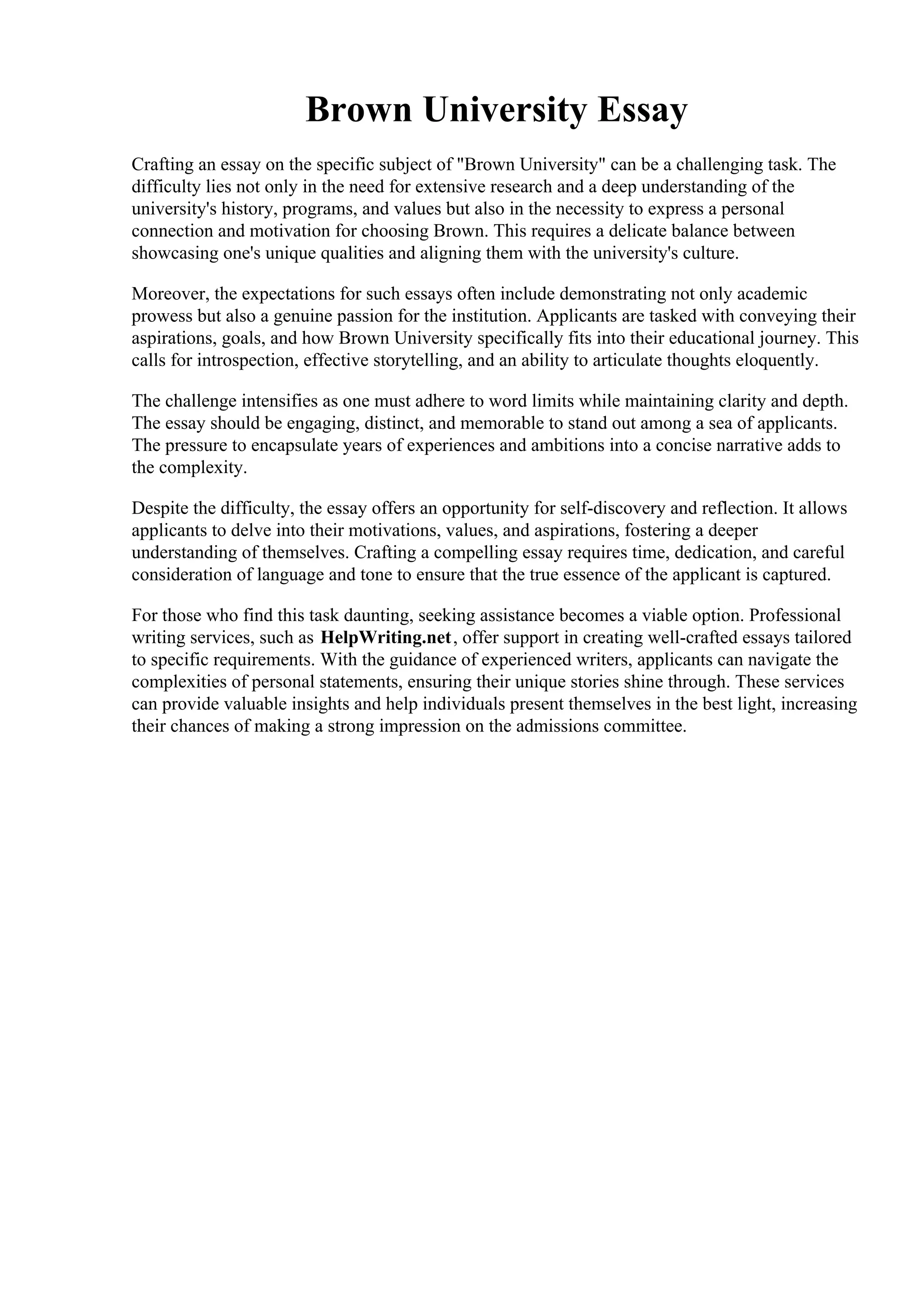 Brown University Essay

Crafting an essay on the specific subject of "Brown University" can be a challenging task. The difficulty lies not only in the need for extensive research and a deep understanding of the university's history, programs, and values but also in the necessity to express a personal connection and motivation for choosing Brown. This requires a delicate balance between showcasing one's unique qualities and aligning them with the university's culture.

Moreover, the expectations for such essays often include demonstrating not only academic prowess but also a genuine passion for the institution. Applicants are tasked with conveying their aspirations, goals, and how Brown University specifically fits into their educational journey. This calls for introspection, effective storytelling, and an ability to articulate thoughts eloquently.

The challenge intensifies as one must adhere to word limits while maintaining clarity and depth. The essay should be engaging, distinct, and memorable to stand out among a sea of applicants. The pressure to encapsulate years of experiences and ambitions into a concise narrative adds to the complexity.

Despite the difficulty, the essay offers an opportunity for self-discovery and reflection. It allows applicants to delve into their motivations, values, and aspirations, fostering a deeper understanding of themselves. Crafting a compelling essay requires time, dedication, and careful consideration of language and tone to ensure that the true essence of the applicant is captured.

For those who find this task daunting, seeking assistance becomes a viable option. Professional writing services, such as HelpWriting.net, offer support in creating well-crafted essays tailored to specific requirements. With the guidance of experienced writers, applicants can navigate the complexities of personal statements, ensuring their unique stories shine through. These services can provide valuable insights and help individuals present themselves in the best light, increasing their chances of making a strong impression on the admissions committee.